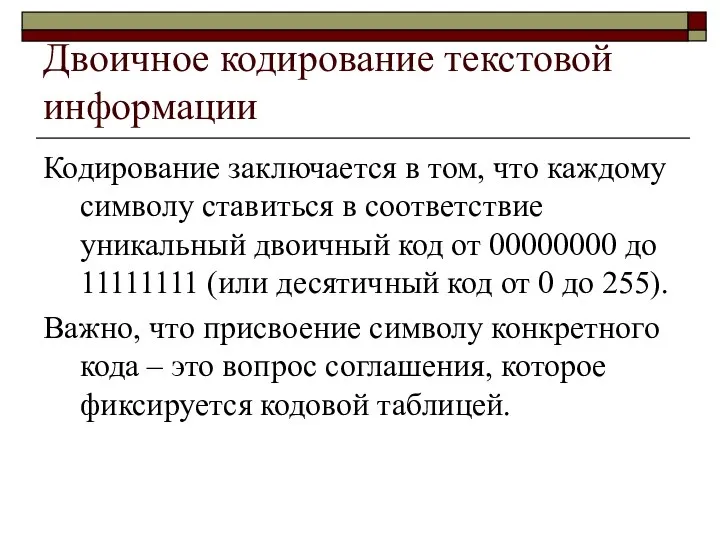 Двоичное кодирование текстовой информации

Кодирование заключается в том, что каждому символу ставиться в соответствие уникальный двоичный код от 00000000 до 11111111 (или десятичный код от 0 до 255).

Важно, что присвоение символу конкретного кода – это вопрос соглашения, которое фиксируется кодовой таблицей.